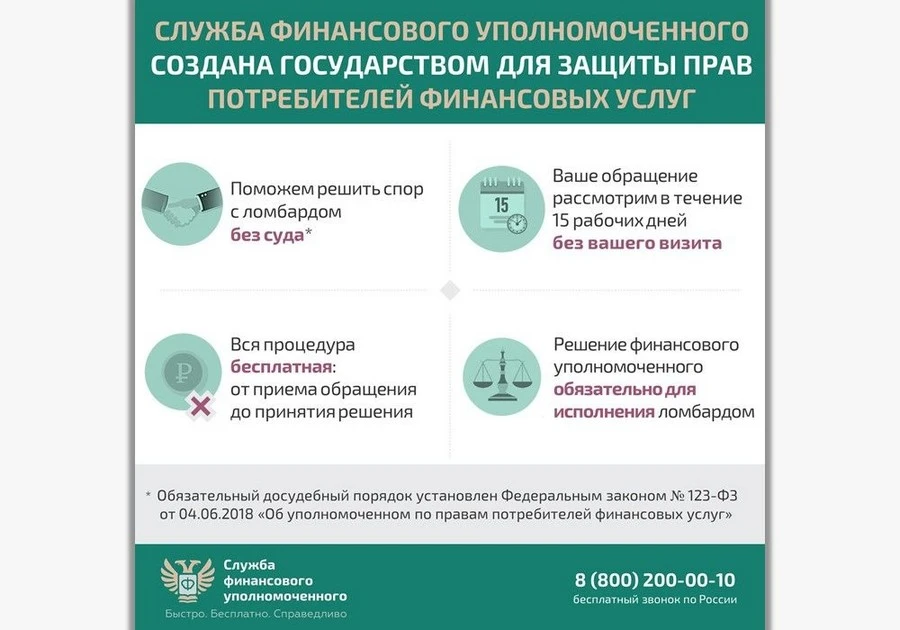 СЛУЖБА ФИНАНСОВОГО УПОЛНОМОЧЕННОГО СОЗДАНА ГОСУДАРСТВОМ ДЛЯ ЗАЩИТЫ ПРАВ ПОТРЕБИТЕЛЕЙ ФИНАНСОВЫХ УСЛУГ

Поможем решить спор с ломбардом без суда*

15

Ваше обращение рассмотрим в течение 15 рабочих дней без вашего визита

Вся процедура бесплатная: от приема обращения до принятия решения

Решение финансового уполномоченного обязательно для исполнения ломбардом

* Обязательный досудебный порядок установлен Федеральным законом № 123-ФЗ от 04.06.2018 «Об уполномоченном по правам потребителей финансовых услуг»

Служба финансового уполномоченного

Быстро. Бесплатно. Справедливо

8 (800) 200-00-10
бесплатный звонок по России